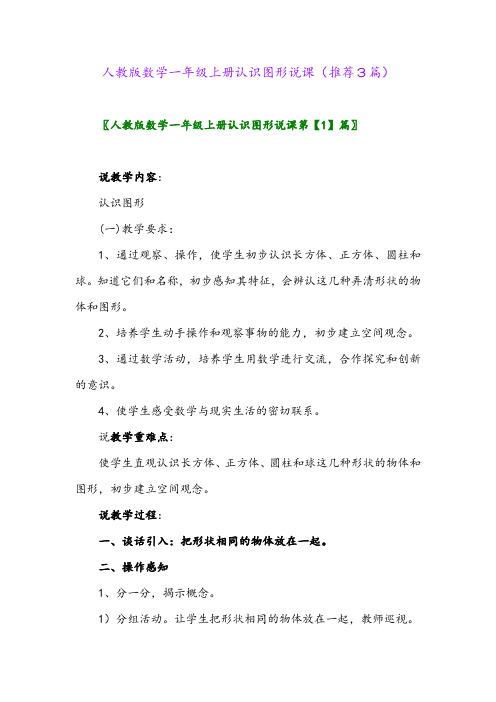 人教版数学一年级上册认识图形说课（推荐3篇）

〖人教版数学一年级上册认识图形说课第【1】篇〗

说教学内容：

认识图形

(一)教学要求：

1、通过观察、操作，使学生初步认识长方体、正方体、圆柱和球。知道它们和名称，初步感知其特征，会辨认这几种弄清形状的物体和图形。

2、培养学生动手操作和观察事物的能力，初步建立空间观念。

3、通过数学活动，培养学生用数学进行交流，合作探究和创新的意识。

4、使学生感受数学与现实生活的密切联系。

说教学重难点：

使学生直观认识长方体、正方体、圆柱和球这几种形状的物体和图形，初步建立空间观念。

说教学过程：

一、谈话引入：把形状相同的物体放在一起。

二、操作感知

1、分一分，揭示概念。

1）分组活动。让学生把形状相同的物体放在一起，教师巡视。